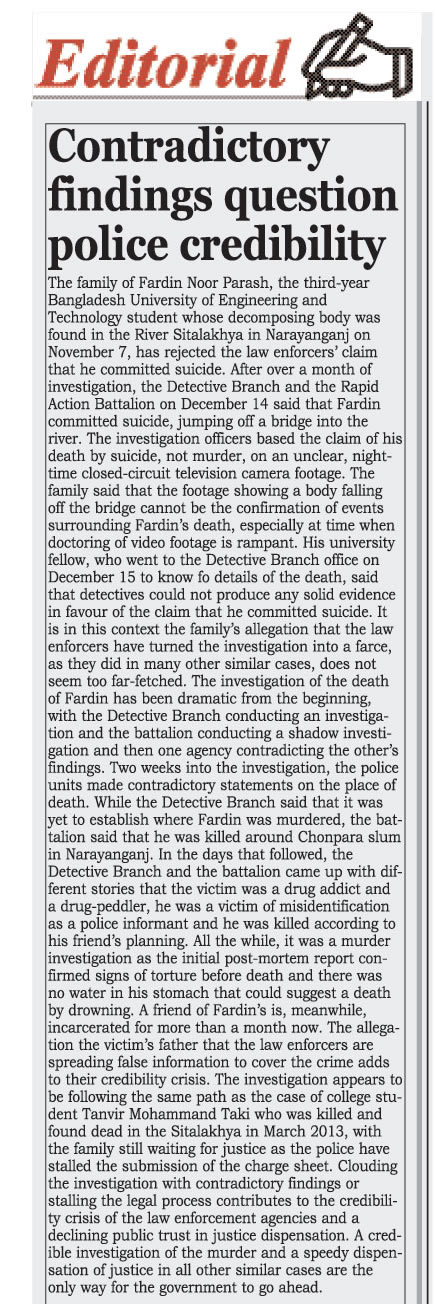 Editorial

Contradictory findings question police credibility

The family of Fardin Noor Parash, the third-year Bangladesh University of Engineering and Technology student whose decomposing body was found in the River Sitalakhya in Narayanganj on November 7, has rejected the law enforcers' claim that he committed suicide. After over a month of investigation, the Detective Branch and the Rapid Action Battalion on December 14 said that Fardin committed suicide, jumping off a bridge into the river. The investigation officers based the claim of his death by suicide, not murder, on an unclear, night-time closed-circuit television camera footage. The family said that the footage showing a body falling off the bridge cannot be the confirmation of events surrounding Fardin's death, especially at time when doctoring of video footage is rampant. His university fellow, who went to the Detective Branch office on December 15 to know fo details of the death, said that detectives could not produce any solid evidence in favour of the claim that he committed suicide. It is in this context the family's allegation that the law enforcers have turned the investigation into a farce, as they did in many other similar cases, does not seem too far-fetched. The investigation of the death of Fardin has been dramatic from the beginning, with the Detective Branch conducting an investigation and the battalion conducting a shadow investigation and then one agency contradicting the other's findings. Two weeks into the investigation, the police units made contradictory statements on the place of death. While the Detective Branch said that it was yet to establish where Fardin was murdered, the battalion said that he was killed around Chonpara slum in Narayanganj. In the days that followed, the Detective Branch and the battalion came up with different stories that the victim was a drug addict and a drug-peddler, he was a victim of misidentification as a police informant and he was killed according to his friend's planning. All the while, it was a murder investigation as the initial post-mortem report confirmed signs of torture before death and there was no water in his stomach that could suggest a death by drowning. A friend of Fardin's is, meanwhile, incarcerated for more than a month now. The allegation the victim's father that the law enforcers are spreading false information to cover the crime adds to their credibility crisis. The investigation appears to be following the same path as the case of college student Tanvir Mohammand Taki who was killed and found dead in the Sitalakhya in March 2013, with the family still waiting for justice as the police have stalled the submission of the charge sheet. Clouding the investigation with contradictory findings or stalling the legal process contributes to the credibility crisis of the law enforcement agencies and a declining public trust in justice dispensation. A credible investigation of the murder and a speedy dispensation of justice in all other similar cases are the only way for the government to go ahead.